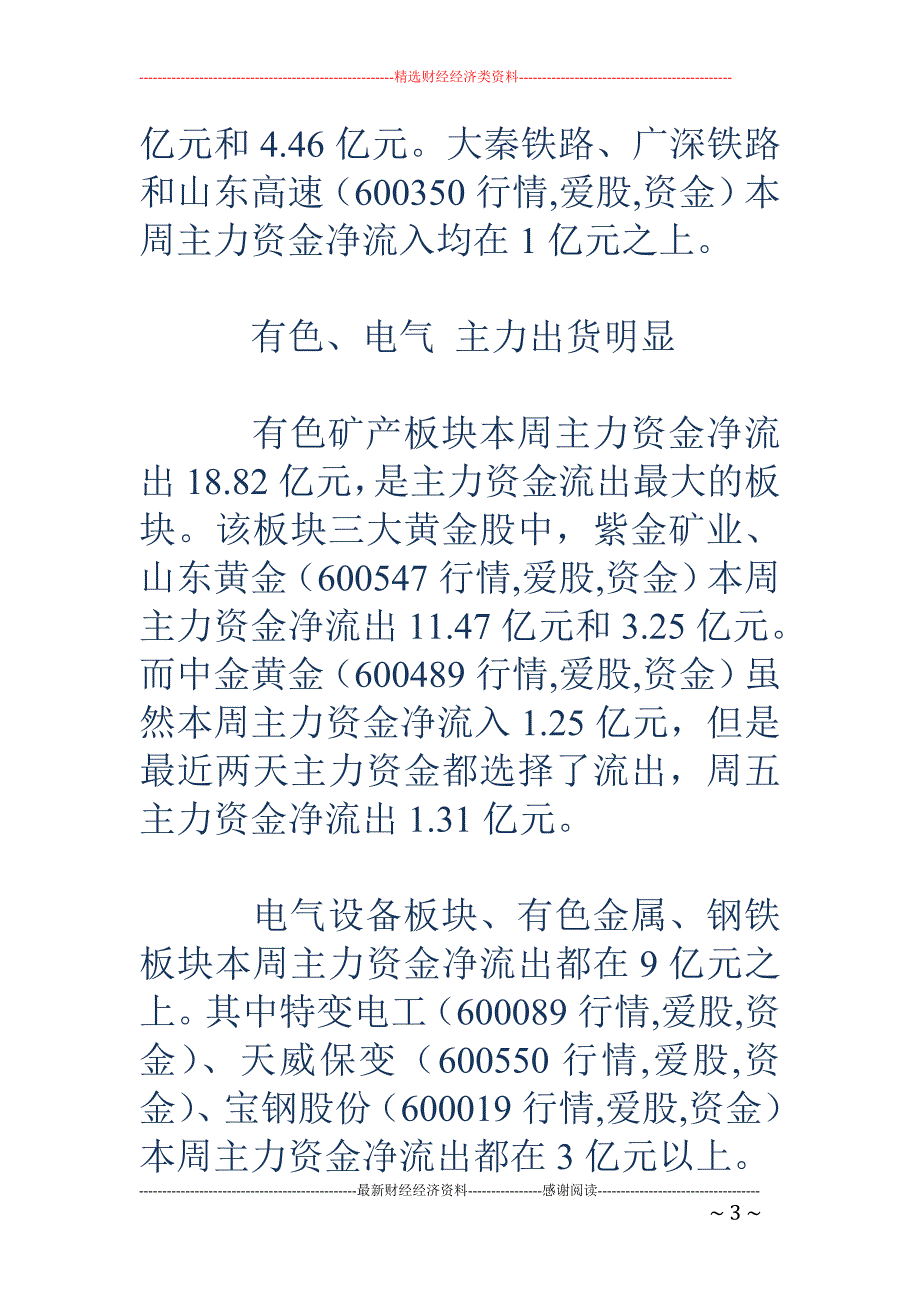 --------------------------------------------------------精选财经经济类资料----------------------------------------------

亿元和 4.46 亿元。大秦铁路、广深铁路和山东高速（600350 行情,爱股,资金）本周主力资金净流入均在 1 亿元之上。

有色、电气 主力出货明显

有色矿产板块本周主力资金净流出 18.82 亿元，是主力资金流出最大的板块。该板块三大黄金股中，紫金矿业、山东黄金（600547 行情,爱股,资金）本周主力资金净流出 11.47 亿元和 3.25 亿元。而中金黄金（600489 行情,爱股,资金）虽然本周主力资金净流入 1.25 亿元，但是最近两天主力资金都选择了流出，周五主力资金净流出 1.31 亿元。

电气设备板块、有色金属、钢铁板块本周主力资金净流出都在 9 亿元之上。其中特变电工（600089 行情,爱股,资金）、天威保变（600550 行情,爱股,资金）、宝钢股份（600019 行情,爱股,资金）本周主力资金净流出都在 3 亿元以上。

-----------------------------------------------最新财经经济资料----------------感谢阅读-----------------------------------

~ 3 ~